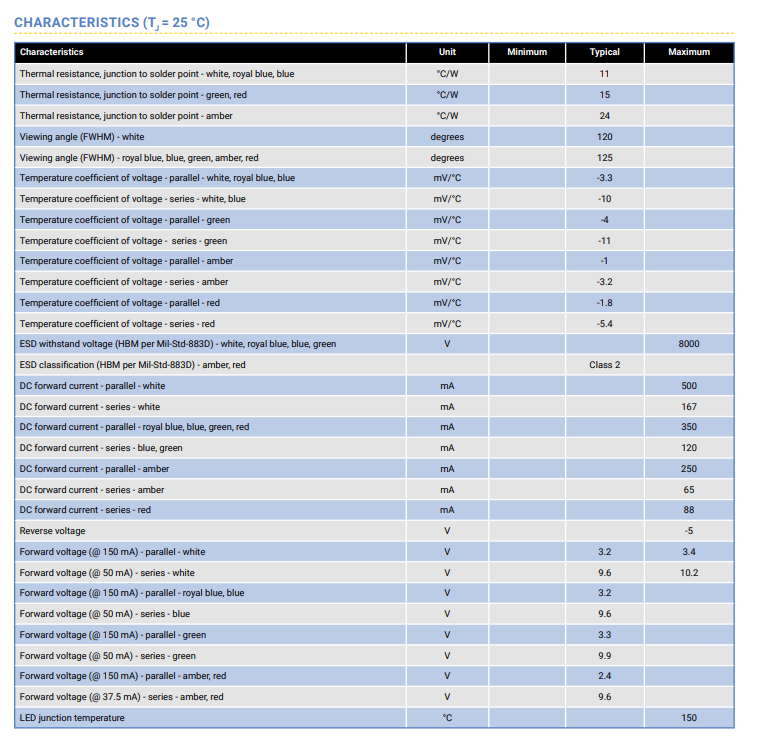 CHARACTERISTICS ($T_J$ = 25 °C)

| Characteristics | Unit | Minimum | Typical | Maximum |
|---|---|---|---|---|
| Thermal resistance, junction to solder point - white, royal blue, blue | °C/W | | 11 | |
| Thermal resistance, junction to solder point - green, red | °C/W | | 15 | |
| Thermal resistance, junction to solder point - amber | °C/W | | 24 | |
| Viewing angle (FWHM) - white | degrees | | 120 | |
| Viewing angle (FWHM) - royal blue, blue, green, amber, red | degrees | | 125 | |
| Temperature coefficient of voltage - parallel - white, royal blue, blue | mV/°C | | -3.3 | |
| Temperature coefficient of voltage - series - white, blue | mV/°C | | -10 | |
| Temperature coefficient of voltage - parallel - green | mV/°C | | -4 | |
| Temperature coefficient of voltage - series - green | mV/°C | | -11 | |
| Temperature coefficient of voltage - parallel - amber | mV/°C | | -1 | |
| Temperature coefficient of voltage - series - amber | mV/°C | | -3.2 | |
| Temperature coefficient of voltage - parallel - red | mV/°C | | -1.8 | |
| Temperature coefficient of voltage - series - red | mV/°C | | -5.4 | |
| ESD withstand voltage (HBM per Mil-Std-883D) - white, royal blue, blue, green | V | | | 8000 |
| ESD classification (HBM per Mil-Std-883D) - amber, red | | | Class 2 | |
| DC forward current - parallel - white | mA | | | 500 |
| DC forward current - series - white | mA | | | 167 |
| DC forward current - parallel - royal blue, blue, green, red | mA | | | 350 |
| DC forward current - series - blue, green | mA | | | 120 |
| DC forward current - parallel - amber | mA | | | 250 |
| DC forward current - series - amber | mA | | | 65 |
| DC forward current - series - red | mA | | | 88 |
| Reverse voltage | V | | | -5 |
| Forward voltage (@ 150 mA) - parallel - white | V | | 3.2 | 3.4 |
| Forward voltage (@ 50 mA) - series - white | V | | 9.6 | 10.2 |
| Forward voltage (@ 150 mA) - parallel - royal blue, blue | V | | 3.2 | |
| Forward voltage (@ 50 mA) - series - blue | V | | 9.6 | |
| Forward voltage (@ 150 mA) - parallel - green | V | | 3.3 | |
| Forward voltage (@ 50 mA) - series - green | V | | 9.9 | |
| Forward voltage (@ 150 mA) - parallel - amber, red | V | | 2.4 | |
| Forward voltage (@ 37.5 mA) - series - amber, red | V | | 9.6 | |
| LED junction temperature | °C | | | 150 |